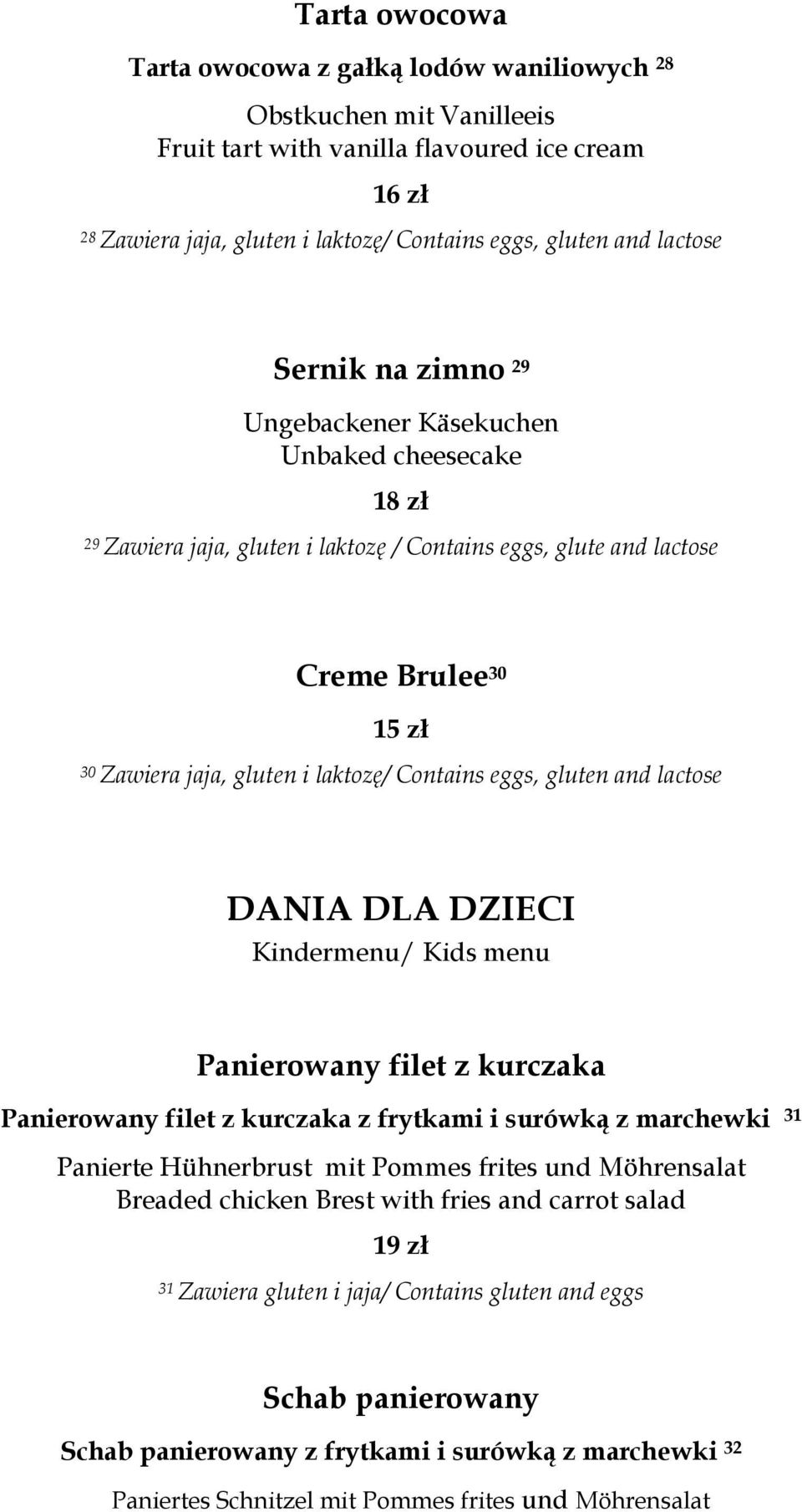 Tarta owocowa

Tarta owocowa z gałką lodów waniliowych $^{28}$

Obstkuchen mit Vanilleeis
Fruit tart with vanilla flavoured ice cream

16 zł

$^{28}$ Zawiera jaja, gluten i laktozę/ Contains eggs, gluten and lactose

Sernik na zimno $^{29}$

Ungebackener Käsekuchen
Unbaked cheesecake

18 zł

$^{29}$ Zawiera jaja, gluten i laktozę / Contains eggs, glute and lactose

Creme Brulee$^{30}$

15 zł

$^{30}$ Zawiera jaja, gluten i laktozę/ Contains eggs, gluten and lactose

DANIA DLA DZIECI
Kindermenu/ Kids menu

Panierowany filet z kurczaka

Panierowany filet z kurczaka z frytkami i surówką z marchewki $^{31}$

Panierte Hühnerbrust mit Pommes frites und Möhrensalat
Breaded chicken Brest with fries and carrot salad

19 zł

$^{31}$ Zawiera gluten i jaja/ Contains gluten and eggs

Schab panierowany

Schab panierowany z frytkami i surówką z marchewki $^{32}$

Paniertes Schnitzel mit Pommes frites und Möhrensalat